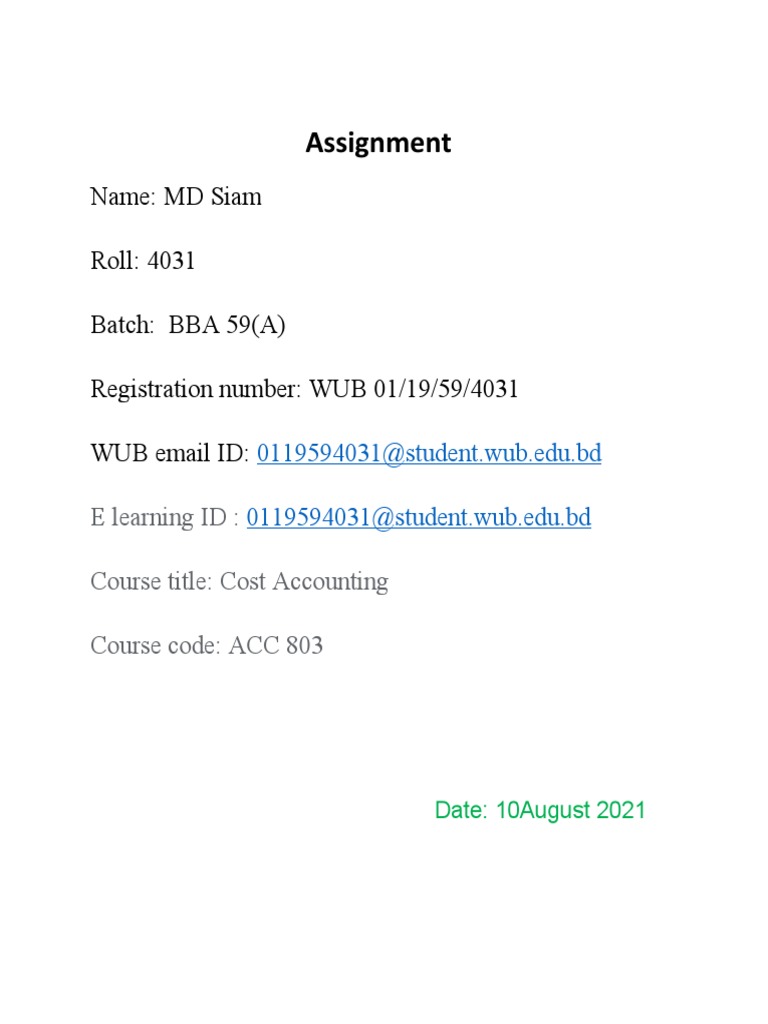 Assignment

Name: MD Siam

Roll: 4031

Batch: BBA 59(A)

Registration number: WUB 01/19/59/4031

WUB email ID: 0119594031@student.wub.edu.bd

E learning ID : 0119594031@student.wub.edu.bd

Course title: Cost Accounting

Course code: ACC 803

Date: 10August 2021